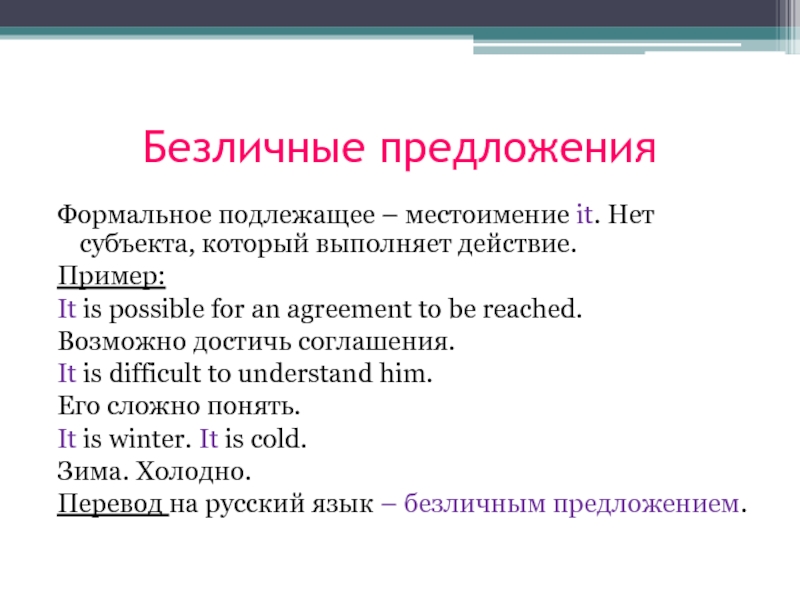 Безличные предложения

Формальное подлежащее – местоимение it. Нет субъекта, который выполняет действие.

Пример:

It is possible for an agreement to be reached.

Возможно достичь соглашения.

It is difficult to understand him.

Его сложно понять.

It is winter. It is cold.

Зима. Холодно.

Перевод на русский язык – безличным предложением.